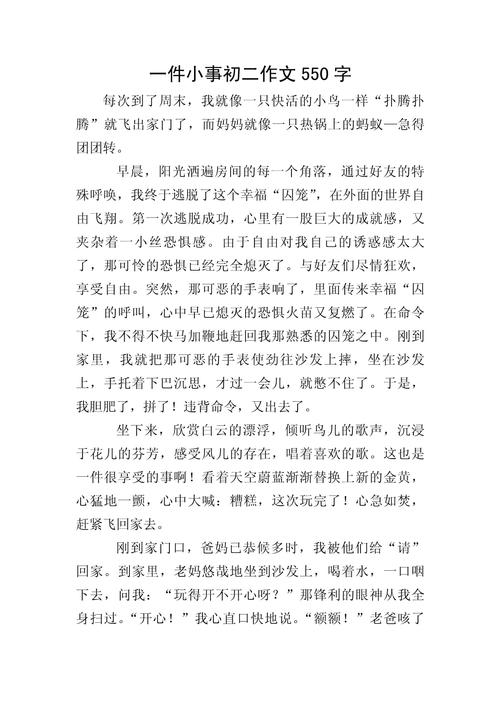 一件小事初二作文 550 字

每次到了周末，我就像一只快活的小鸟一样“扑腾扑腾”就飞出家门了，而妈妈就像一只热锅上的蚂蚁—急得团团转。

早晨，阳光洒遍房间的每一个角落，通过好友的特殊呼唤，我终于逃脱了这个幸福“囚笼”，在外面的世界自由飞翔。第一次逃脱成功，心里有一股巨大的成就感，又夹杂着一小丝恐惧感。由于自由对我自己的诱惑感太大了，那可怜的恐惧已经完全熄灭了。与好友们尽情狂欢，享受自由。突然，那可恶的手表响了，里面传来幸福“囚笼”的呼叫，心中早已熄灭的恐惧火苗又复燃了。在命令下，我不得不快马加鞭地赶回我那熟悉的囚笼之中。刚到家里，我就把那可恶的手表使劲往沙发上摔，坐在沙发上，手托着下巴沉思，才过一会儿，就憋不住了。于是，我胆肥了，拼了！违背命令，又出去了。

坐下来，欣赏白云的漂浮，倾听鸟儿的歌声，沉浸于花儿的芬芳，感受风儿的存在，唱着喜欢的歌。这也是一件很享受的事啊！看着天空蔚蓝渐渐替换上新的金黄，心猛地一颤，心中大喊：糟糕，这次玩完了！心急如焚，赶紧飞回家去。

刚到家门口，爸妈已恭候多时，我被他们给“请”回家。到家里，老妈悠哉地坐到沙发上，喝着水，一口咽下去，问我：“玩得开不开心呀？”那锋利的眼神从我全身扫过。“开心！”我心直口快地说。“额额！”老爸咳了